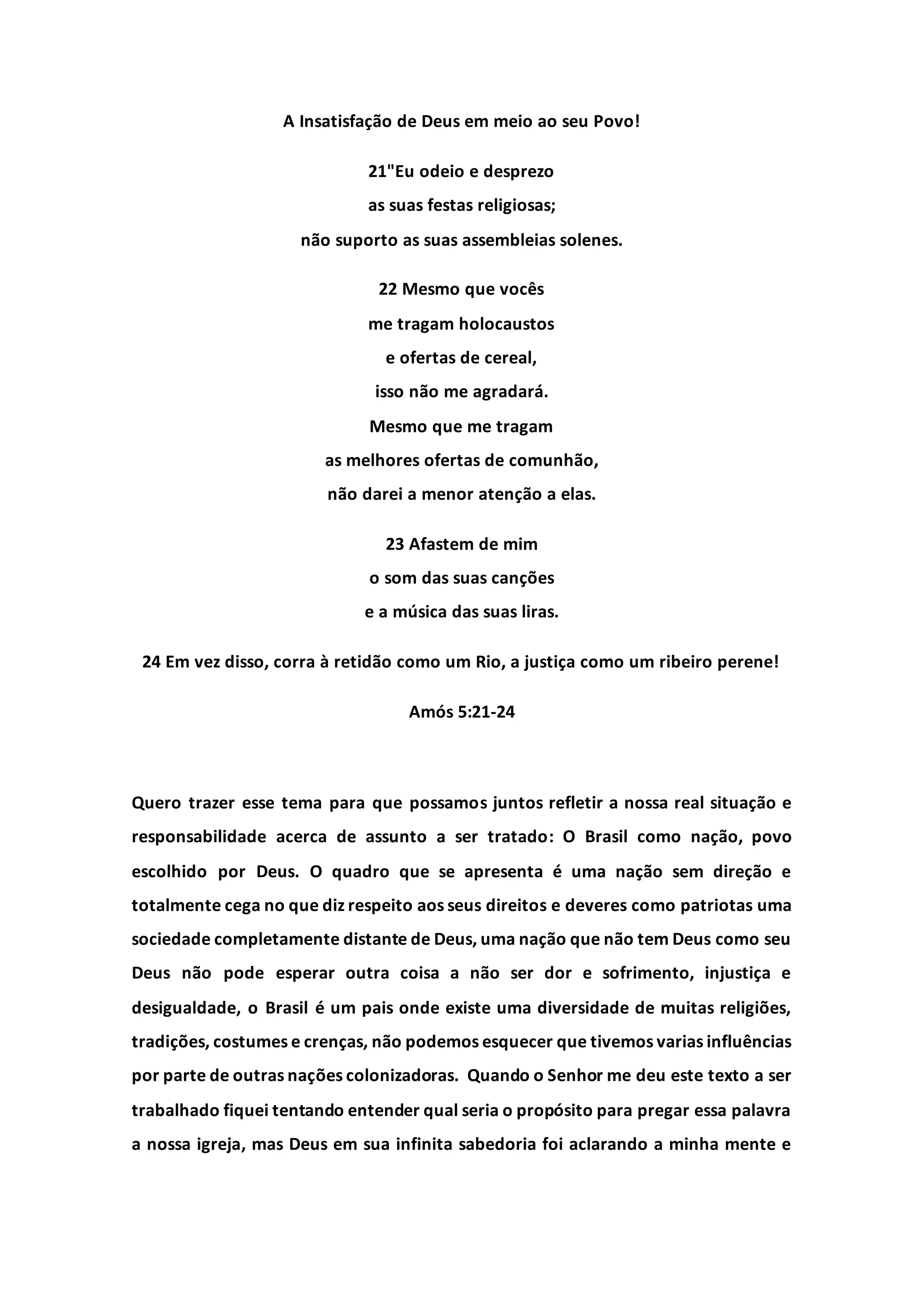 A Insatisfação de Deus em meio ao seu Povo!

21"Eu odeio e desprezo
as suas festas religiosas;
não suporto as suas assembleias solenes.

22 Mesmo que vocês
me tragam holocaustos
e ofertas de cereal,
isso não me agradará.
Mesmo que me tragam
as melhores ofertas de comunhão,
não darei a menor atenção a elas.

23 Afastem de mim
o som das suas canções
e a música das suas liras.

24 Em vez disso, corra à retidão como um Rio, a justiça como um ribeiro perene!

Amós 5:21-24

Quero trazer esse tema para que possamos juntos refletir a nossa real situação e responsabilidade acerca de assunto a ser tratado: O Brasil como nação, povo escolhido por Deus. O quadro que se apresenta é uma nação sem direção e totalmente cega no que diz respeito aos seus direitos e deveres como patriotas uma sociedade completamente distante de Deus, uma nação que não tem Deus como seu Deus não pode esperar outra coisa a não ser dor e sofrimento, injustiça e desigualdade, o Brasil é um pais onde existe uma diversidade de muitas religiões, tradições, costumes e crenças, não podemos esquecer que tivemos varias influências por parte de outras nações colonizadoras. Quando o Senhor me deu este texto a ser trabalhado fiquei tentando entender qual seria o propósito para pregar essa palavra a nossa igreja, mas Deus em sua infinita sabedoria foi aclarando a minha mente e